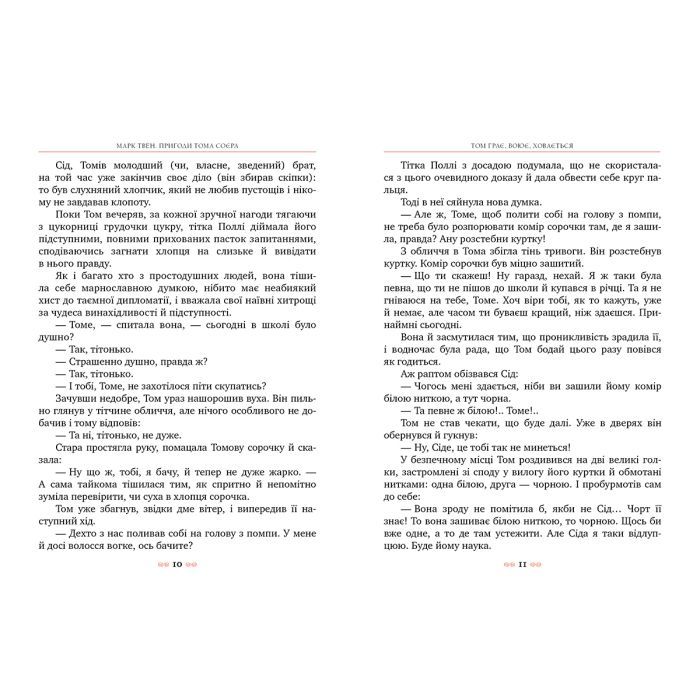 МАРК ТВЕН. ПРИГОДИ ТОМА СОЄРА

Сід, Томів молодший (чи, власне, зведений) брат, на той час уже закінчив своє діло (він збирав скіпки): то був слухняний хлопчик, який не любив пустощів і нікому не завдавав клопоту.

Поки Том вечеряв, за кожної зручної нагоди тягаючи з цукорниці грудочки цукру, тітка Поллі діймала його підступними, повними прихованих пасток запитаннями, сподіваючись загнати хлопця на слизьке й вивідати в нього правду.

Як і багато хто з простодушних людей, вона тішила себе марнославною думкою, нібито має неабиякий хист до таємної дипломатії, і вважала свої наївні хитрощі за чудеса винахідливості й підступності.

— Томе, — спитала вона, — сьогодні в школі було душно?

— Так, тітонько.

— Страшенно душно, правда ж?

— Так, тітонько.

— І тобі, Томе, не захотілося піти скупатись?

Зачувши недобре, Том ураз нашорошив вуха. Він пильно глянув у тітчине обличчя, але нічого особливого не добачив і тому відповів:

— Та ні, тітонько, не дуже.

Стара простягла руку, помацала Томову сорочку й сказала:

— Ну що ж, тобі, я бачу, й тепер не дуже жарко. — А сама тайкома тішилася тим, як спритно й непомітно зуміла перевірити, чи суха в хлопця сорочка.

Том уже збагнув, звідки дме вітер, і випередив її наступний хід.

— Дехто з нас поливав собі на голову з помпи. У мене й досі волосся вогке, ось бачите?

10

ТОМ ГРАЄ, ВОЮЄ, ХОВАЄТЬСЯ

Тітка Поллі з досадою подумала, що не скористалася з цього очевидного доказу й дала обвести себе круг пальця.

Тоді в неї сяйнула нова думка.

— Але ж, Томе, щоб полити собі на голову з помпи, не треба було розпорювати комір сорочки там, де я зашила, правда? Ану розстебни куртку!

З обличчя в Тома збігла тінь тривоги. Він розстебнув куртку. Комір сорочки був міцно зашитий.

— Що ти скажеш! Ну гаразд, нехай. Я ж таки була певна, що ти не пішов до школи й купався в річці. Та я не гніваюся на тебе, Томе. Хоч віри тобі, як то кажуть, уже й немає, але часом ти буваєш кращий, ніж здаєшся. Принаймні сьогодні.

Вона й засмутилася тим, що проникливість зрадила її, і водночас була рада, що Том бодай цього разу повівся як годиться.

Аж раптом обізвався Сід:

— Чогось мені здається, ніби ви зашили йому комір білою ниткою, а тут чорна.

— Та певне ж білою!.. Томе!..

Том не став чекати, що буде далі. Уже в дверях він обернувся й гукнув:

— Ну, Сіде, це тобі так не минеться!

У безпечному місці Том роздивився на дві великі голки, застромлені зі споду у вилогу його куртки й обмотані нитками: одна білою, друга — чорною. І пробурмотів сам до себе:

— Вона зроду не помітила б, якби не Сід... Чорт її знає! То вона зашиває білою ниткою, то чорною. Щось би вже одне, а то де там устежити. Але Сіда я таки відлупцюю. Буде йому наука.

11